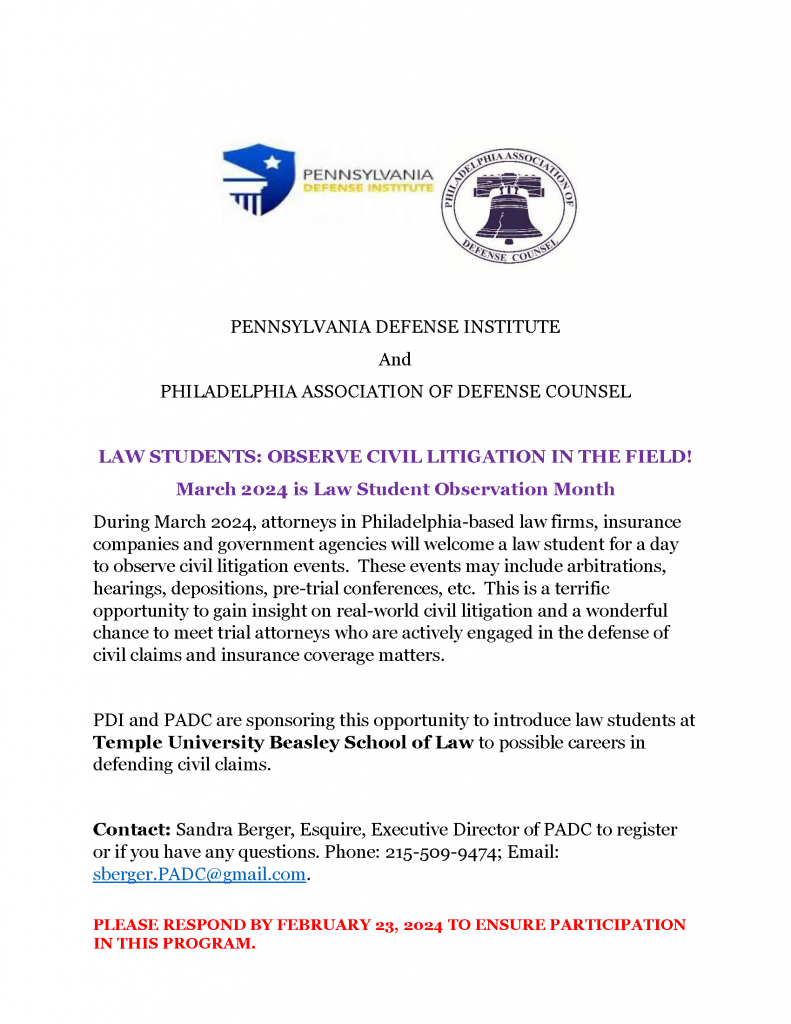 PENNSYLVANIA DEFENSE INSTITUTE

PHILADELPHIA ASSOCIATION OF DEFENSE COUNSEL

PENNSYLVANIA DEFENSE INSTITUTE

And

PHILADELPHIA ASSOCIATION OF DEFENSE COUNSEL

LAW STUDENTS: OBSERVE CIVIL LITIGATION IN THE FIELD!

March 2024 is Law Student Observation Month

During March 2024, attorneys in Philadelphia-based law firms, insurance companies and government agencies will welcome a law student for a day to observe civil litigation events. These events may include arbitrations, hearings, depositions, pre-trial conferences, etc. This is a terrific opportunity to gain insight on real-world civil litigation and a wonderful chance to meet trial attorneys who are actively engaged in the defense of civil claims and insurance coverage matters.

PDI and PADC are sponsoring this opportunity to introduce law students at Temple University Beasley School of Law to possible careers in defending civil claims.

Contact: Sandra Berger, Esquire, Executive Director of PADC to register or if you have any questions. Phone: 215-509-9474; Email: sberger.PADC@gmail.com.

PLEASE RESPOND BY FEBRUARY 23, 2024 TO ENSURE PARTICIPATION IN THIS PROGRAM.